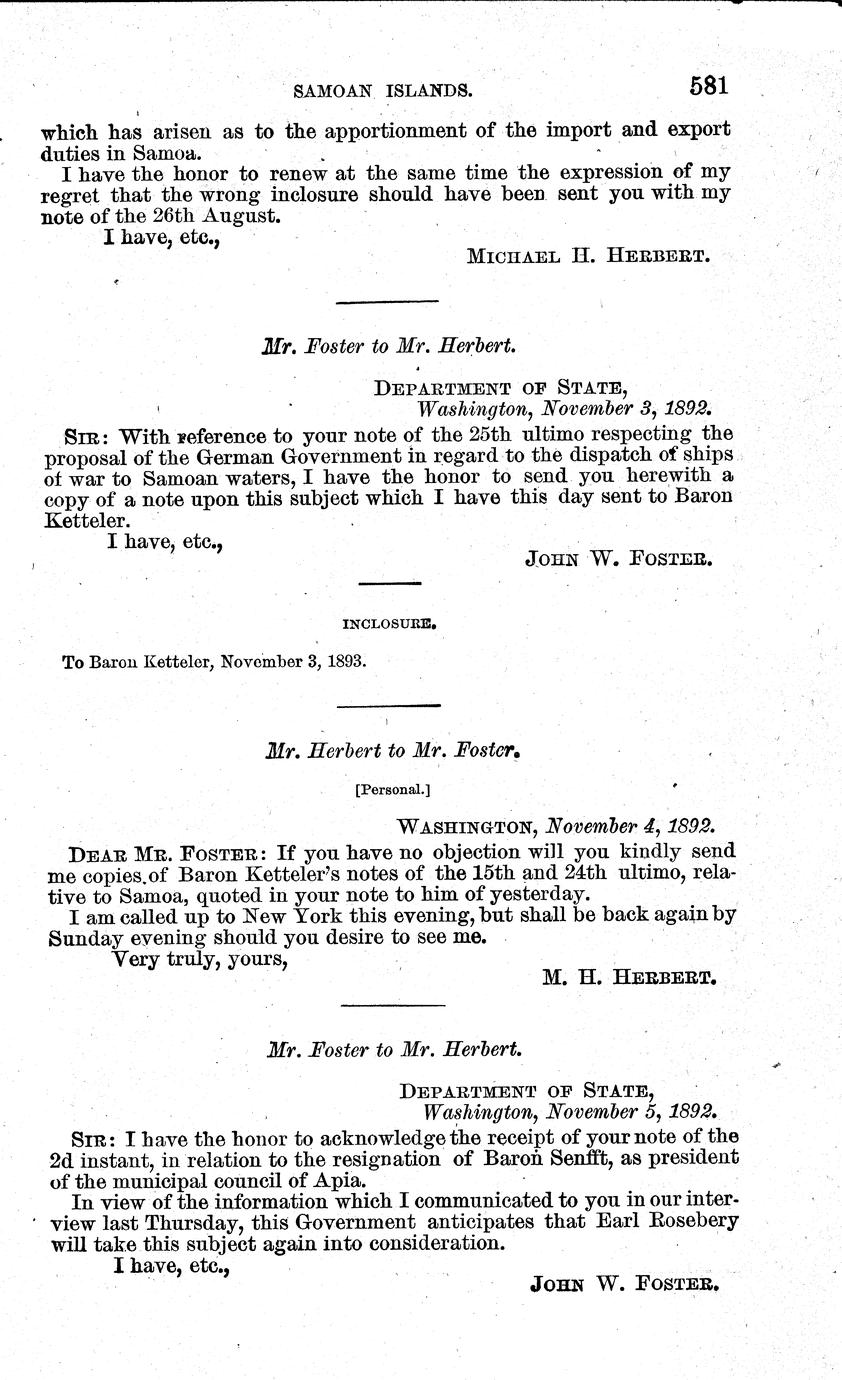 SAMOAN ISLANDS. 581

which has arisen as to the apportionment of the import and export duties in Samoa.

I have the honor to renew at the same time the expression of my regret that the wrong inclosure should have been sent you with my note of the 26th August.

I have, etc.,

MICHAEL H. HERBERT.

Mr. Foster to Mr. Herbert.

DEPARTMENT OF STATE,
Washington, November 3, 1892.

SIR: With reference to your note of the 25th ultimo respecting the proposal of the German Government in regard to the dispatch of ships of war to Samoan waters, I have the honor to send you herewith a copy of a note upon this subject which I have this day sent to Baron Ketteler.

I have, etc.,

JOHN W. FOSTER.

INCLOSURE.

To Baron Ketteler, November 3, 1893.

Mr. Herbert to Mr. Foster.

[Personal.]

WASHINGTON, November 4, 1892.

DEAR MR. FOSTER: If you have no objection will you kindly send me copies of Baron Ketteler's notes of the 15th and 24th ultimo, relative to Samoa, quoted in your note to him of yesterday.

I am called up to New York this evening, but shall be back again by Sunday evening should you desire to see me.

Very truly, yours,

M. H. HERBERT.

Mr. Foster to Mr. Herbert.

DEPARTMENT OF STATE,
Washington, November 5, 1892.

SIR: I have the honor to acknowledge the receipt of your note of the 2d instant, in relation to the resignation of Baron Senfft, as president of the municipal council of Apia.

In view of the information which I communicated to you in our interview last Thursday, this Government anticipates that Earl Rosebery will take this subject again into consideration.

I have, etc.,

JOHN W. FOSTER.